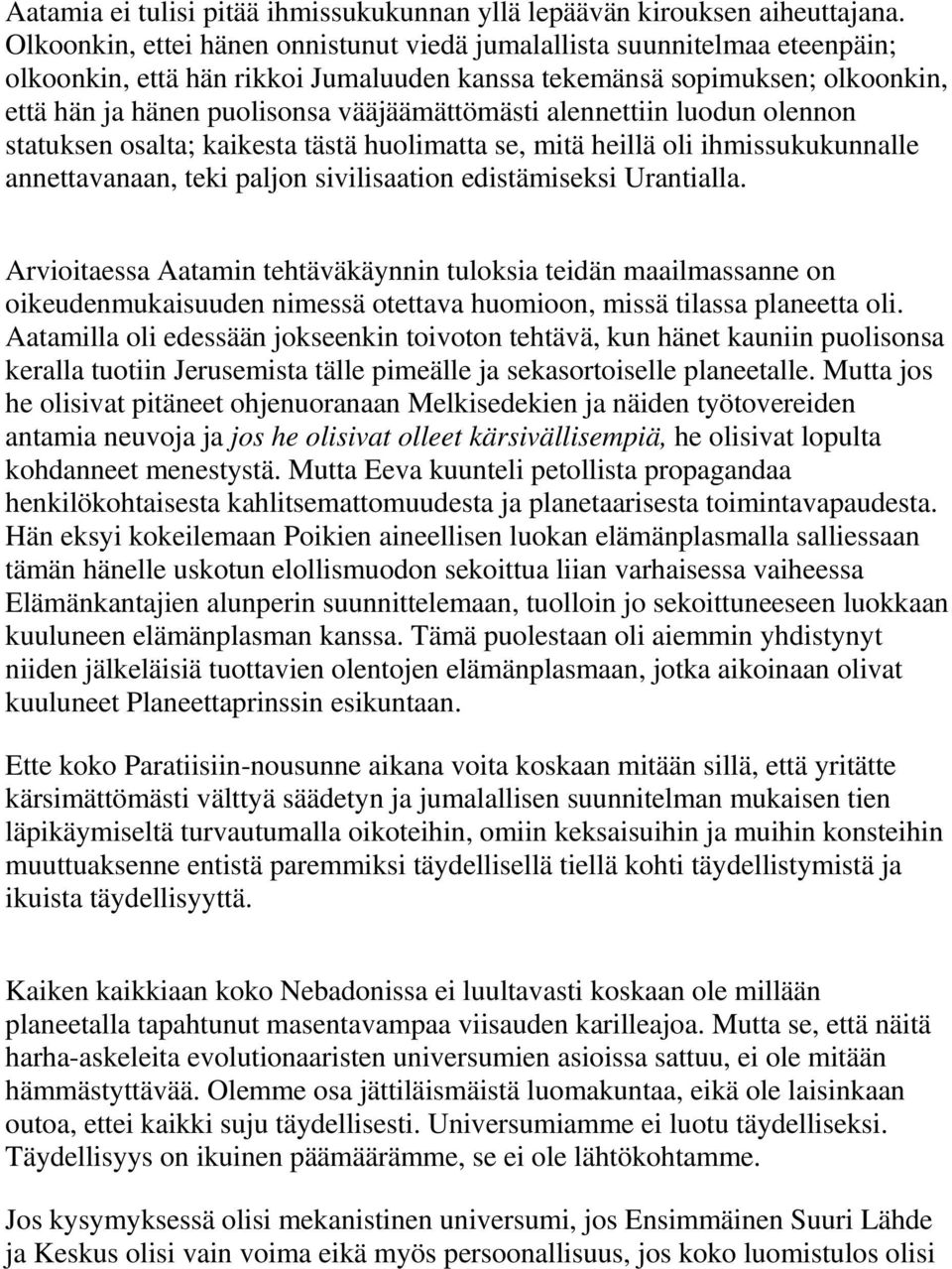 Aatamia ei tulisi pitää ihmissukukunnan yllä lepäävän kirouksen aiheuttajana. Olkoonkin, ettei hänen onnistunut viedä jumalallista suunnitelmaa eteenpäin; olkoonkin, että hän rikkoi Jumaluuden kanssa tekemänsä sopimuksen; olkoonkin, että hän ja hänen puolisonsa vääjäämättömästi alennettiin luodun olennon statuksen osalta; kaikesta tästä huolimatta se, mitä heillä oli ihmissukukunnalle annettavanaan, teki paljon sivilisaation edistämiseksi Urantialla.

Arvioitaessa Aatamin tehtäväkäynnin tuloksia teidän maailmassanne on oikeudenmukaisuuden nimessä otettava huomioon, missä tilassa planeetta oli. Aatamilla oli edessään jokseenkin toivoton tehtävä, kun hänet kauniin puolisonsa keralla tuotiin Jerusemista tälle pimeälle ja sekasortoiselle planeetalle. Mutta jos he olisivat pitäneet ohjenuoranaan Melkisedekien ja näiden työtovereiden antamia neuvoja ja jos he olisivat olleet kärsivällisempiä, he olisivat lopulta kohdanneet menestystä. Mutta Eeva kuunteli petollista propagandaa henkilökohtaisesta kahlitsemattomuudesta ja planetaarisesta toimintavapaudesta. Hän eksyi kokeilemaan Poikien aineellisen luokan elämänplasmalla salliessaan tämän hänelle uskotun elollismuodon sekoittua liian varhaisessa vaiheessa Elämänkantajien alunperin suunnittelemaan, tuolloin jo sekoittuneeseen luokkaan kuuluneen elämänplasman kanssa. Tämä puolestaan oli aiemmin yhdistynyt niiden jälkeläisiä tuottavien olentojen elämänplasmaan, jotka aikoinaan olivat kuuluneet Planeettaprinssin esikuntaan.

Ette koko Paratiisiin-nousunne aikana voita koskaan mitään sillä, että yritätte kärsimättömästi välttyä säädetyn ja jumalallisen suunnitelman mukaisen tien läpikäymiseltä turvautumalla oikoteihin, omiin keksaisuihin ja muihin konsteihin muuttuaksenne entistä paremmiksi täydellisellä tiellä kohti täydellistymistä ja ikuista täydellisyyttä.

Kaiken kaikkiaan koko Nebadonissa ei luultavasti koskaan ole millään planeetalla tapahtunut masentavampaa viisauden karilleajoa. Mutta se, että näitä harha-askeleita evolutionaaristen universumien asioissa sattuu, ei ole mitään hämmästyttävää. Olemme osa jättiläismäistä luomakuntaa, eikä ole laisinkaan outoa, ettei kaikki suju täydellisesti. Universumiamme ei luotu täydelliseksi. Täydellisyys on ikuinen päämäärämme, se ei ole lähtökohtamme.

Jos kysymyksessä olisi mekanistinen universumi, jos Ensimmäinen Suuri Lähde ja Keskus olisi vain voima eikä myös persoonallisuus, jos koko luomistulos olisi